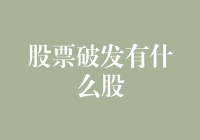 股票破发有什么股